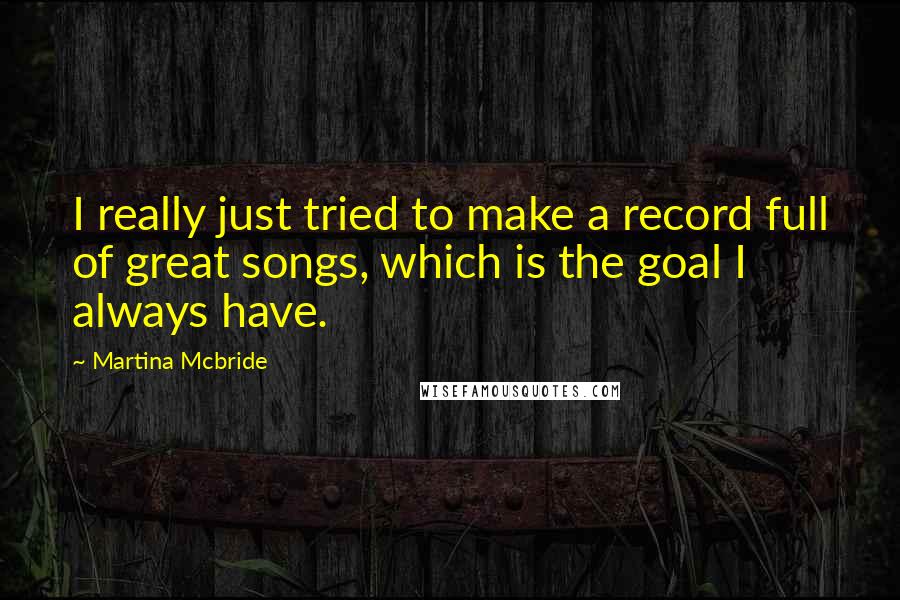 I really just tried to make a record full of great songs, which is the goal I always have.

~ Martina Mcbride

WISEFAMOUSQUOTES.COM